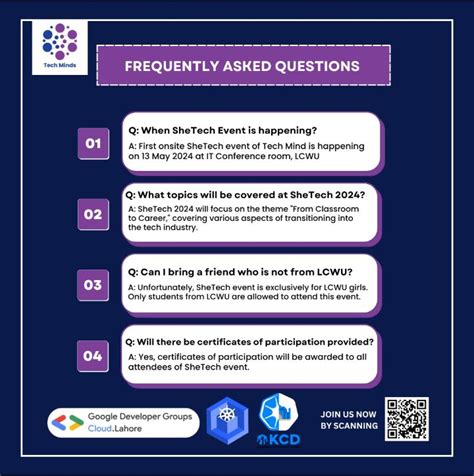 Tech Minds

FREQUENTLY ASKED QUESTIONS

01

Q: When SheTech Event is happening?

A: First onsite SheTech event of Tech Mind is happening on 13 May 2024 at IT Conference room, LCWU

02

Q: What topics will be covered at SheTech 2024?

A: SheTech 2024 will focus on the theme "From Classroom to Career," covering various aspects of transitioning into the tech industry.

03

Q: Can I bring a friend who is not from LCWU?

A: Unfortunately, SheTech event is exclusively for LCWU girls. Only students from LCWU are allowed to attend this event.

04

Q: Will there be certificates of participation provided?

A: Yes, certificates of participation will be awarded to all attendees of SheTech event.

Google Developer Groups
Cloud.Lahore

KCD

JOIN US NOW BY SCANNING